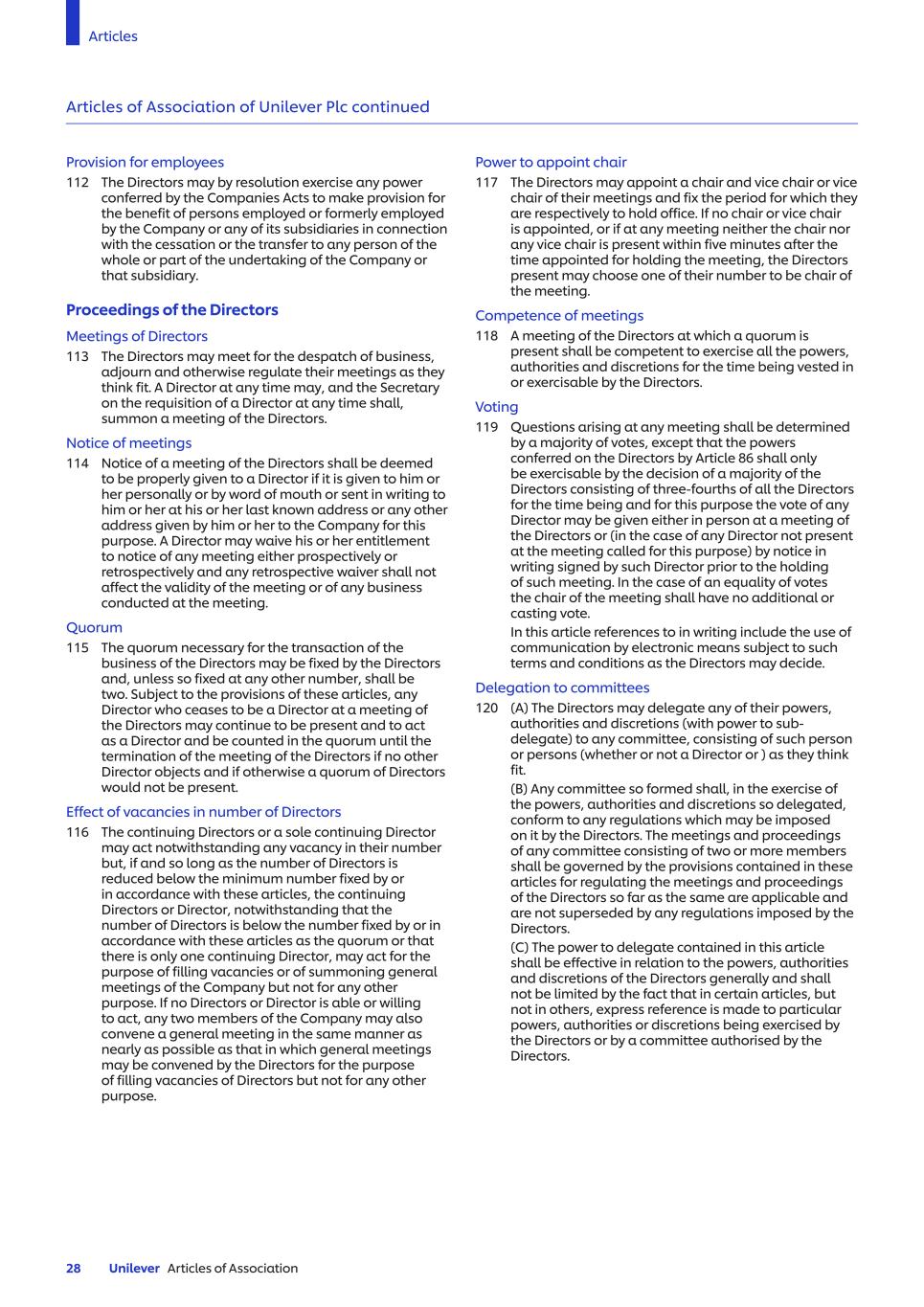 Articles

Articles of Association of Unilever Plc continued

Provision for employees

112 The Directors may by resolution exercise any power conferred by the Companies Acts to make provision for the benefit of persons employed or formerly employed by the Company or any of its subsidiaries in connection with the cessation or the transfer to any person of the whole or part of the undertaking of the Company or that subsidiary.

Proceedings of the Directors

Meetings of Directors

113 The Directors may meet for the despatch of business, adjourn and otherwise regulate their meetings as they think fit. A Director at any time may, and the Secretary on the requisition of a Director at any time shall, summon a meeting of the Directors.

Notice of meetings

114 Notice of a meeting of the Directors shall be deemed to be properly given to a Director if it is given to him or her personally or by word of mouth or sent in writing to him or her at his or her last known address or any other address given by him or her to the Company for this purpose. A Director may waive his or her entitlement to notice of any meeting either prospectively or retrospectively and any retrospective waiver shall not affect the validity of the meeting or of any business conducted at the meeting.

Quorum

115 The quorum necessary for the transaction of the business of the Directors may be fixed by the Directors and, unless so fixed at any other number, shall be two. Subject to the provisions of these articles, any Director who ceases to be a Director at a meeting of the Directors may continue to be present and to act as a Director and be counted in the quorum until the termination of the meeting of the Directors if no other Director objects and if otherwise a quorum of Directors would not be present.

Effect of vacancies in number of Directors

116 The continuing Directors or a sole continuing Director may act notwithstanding any vacancy in their number but, if and so long as the number of Directors is reduced below the minimum number fixed by or in accordance with these articles, the continuing Directors or Director, notwithstanding that the number of Directors is below the number fixed by or in accordance with these articles as the quorum or that there is only one continuing Director, may act for the purpose of filling vacancies or of summoning general meetings of the Company but not for any other purpose. If no Directors or Director is able or willing to act, any two members of the Company may also convene a general meeting in the same manner as nearly as possible as that in which general meetings may be convened by the Directors for the purpose of filling vacancies of Directors but not for any other purpose.

Power to appoint chair

117 The Directors may appoint a chair and vice chair or vice chair of their meetings and fix the period for which they are respectively to hold office. If no chair or vice chair is appointed, or if at any meeting neither the chair nor any vice chair is present within five minutes after the time appointed for holding the meeting, the Directors present may choose one of their number to be chair of the meeting.

Competence of meetings

118 A meeting of the Directors at which a quorum is present shall be competent to exercise all the powers, authorities and discretions for the time being vested in or exercisable by the Directors.

Voting

119 Questions arising at any meeting shall be determined by a majority of votes, except that the powers conferred on the Directors by Article 86 shall only be exercisable by the decision of a majority of the Directors consisting of three-fourths of all the Directors for the time being and for this purpose the vote of any Director may be given either in person at a meeting of the Directors or (in the case of any Director not present at the meeting called for this purpose) by notice in writing signed by such Director prior to the holding of such meeting. In the case of an equality of votes the chair of the meeting shall have no additional or casting vote.

In this article references to in writing include the use of communication by electronic means subject to such terms and conditions as the Directors may decide.

Delegation to committees

120 (A) The Directors may delegate any of their powers, authorities and discretions (with power to sub-delegate) to any committee, consisting of such person or persons (whether or not a Director or ) as they think fit.

(B) Any committee so formed shall, in the exercise of the powers, authorities and discretions so delegated, conform to any regulations which may be imposed on it by the Directors. The meetings and proceedings of any committee consisting of two or more members shall be governed by the provisions contained in these articles for regulating the meetings and proceedings of the Directors so far as the same are applicable and are not superseded by any regulations imposed by the Directors.

(C) The power to delegate contained in this article shall be effective in relation to the powers, authorities and discretions of the Directors generally and shall not be limited by the fact that in certain articles, but not in others, express reference is made to particular powers, authorities or discretions being exercised by the Directors or by a committee authorised by the Directors.

28 Unilever Articles of Association